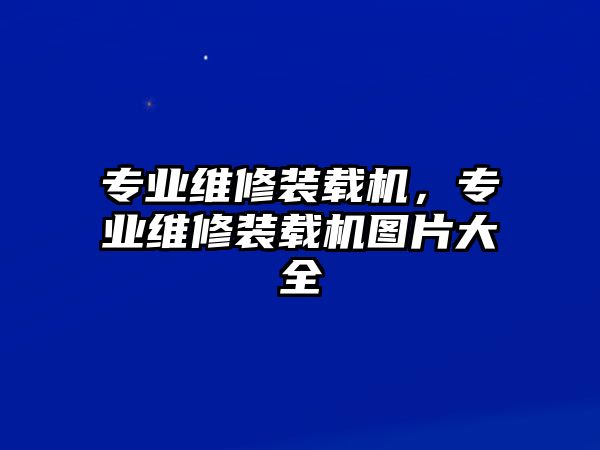 专业维修装载机，专业维修装载机图片大全